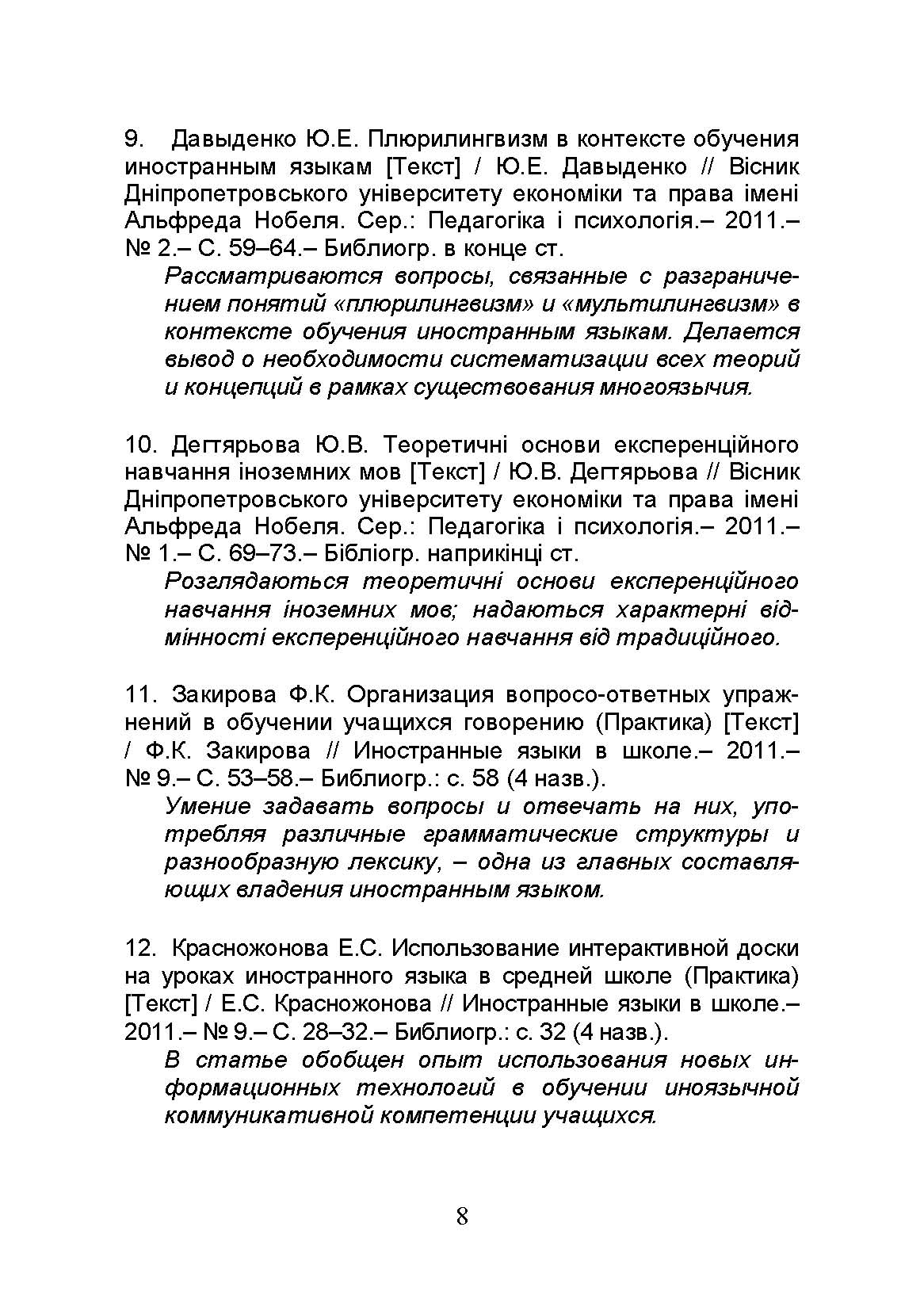 9. Давыденко Ю.Е. Плюрилингвизм в контексте обучения иностранным языкам [Текст] / Ю.Е. Давыденко // Вісник Дніпропетровського університету економіки та права імені Альфреда Нобеля. Сер.: Педагогіка і психологія.– 2011.– № 2.– С. 59–64.– Библиогр. в конце ст.

Рассматриваются вопросы, связанные с разграничением понятий «плюрилингвизм» и «мультилингвизм» в контексте обучения иностранным языкам. Делается вывод о необходимости систематизации всех теорий и концепций в рамках существования многоязычия.

10. Дегтярьова Ю.В. Теоретичні основи експеренційного навчання іноземних мов [Текст] / Ю.В. Дегтярьова // Вісник Дніпропетровського університету економіки та права імені Альфреда Нобеля. Сер.: Педагогіка і психологія.– 2011.– № 1.– С. 69–73.– Бібліогр. наприкінці ст.

Розглядаються теоретичні основи експеренційного навчання іноземних мов; надаються характерні відмінності експеренційного навчання від традиційного.

11. Закирова Ф.К. Организация вопросо-ответных упражнений в обучении учащихся говорению (Практика) [Текст] / Ф.К. Закирова // Иностранные языки в школе.– 2011.– № 9.– С. 53–58.– Библиогр.: с. 58 (4 назв.).

Умение задавать вопросы и отвечать на них, употребляя различные грамматические структуры и разнообразную лексику, – одна из главных составляющих владения иностранным языком.

12. Красножонова Е.С. Использование интерактивной доски на уроках иностранного языка в средней школе (Практика) [Текст] / Е.С. Красножонова // Иностранные языки в школе.– 2011.– № 9.– С. 28–32.– Библиогр.: с. 32 (4 назв.).

В статье обобщен опыт использования новых информационных технологий в обучении иноязычной коммуникативной компетенции учащихся.

8